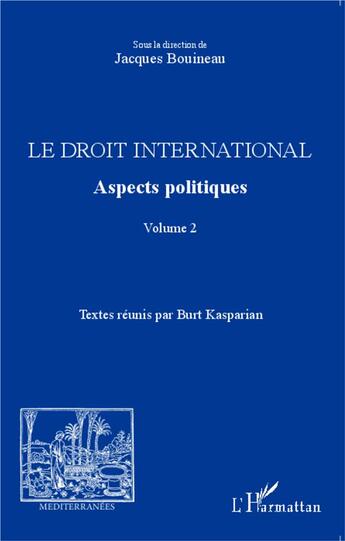 Sous la direction de
Jacques Bouineau

LE DROIT INTERNATIONAL

Aspects politiques

Volume 2

Textes réunis par Burt Kasparian

MEDITERRANÉES

L'Harmattan